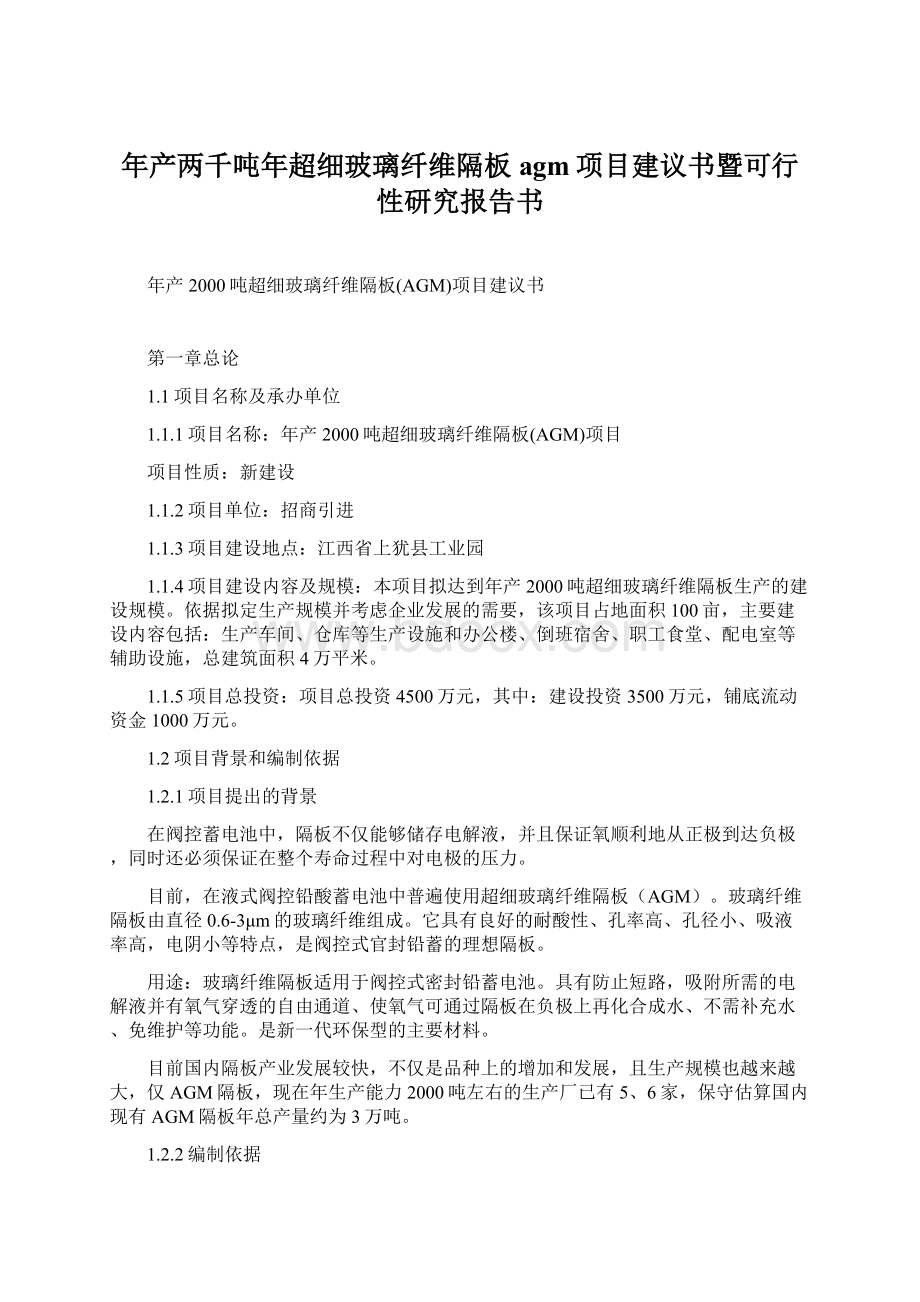 年产两千吨年超细玻璃纤维隔板 agm 项目建议书暨可行性研究报告书

年产 2000 吨超细玻璃纤维隔板(AGM)项目建议书

第一章总论

1.1 项目名称及承办单位

1.1.1 项目名称：年产 2000 吨超细玻璃纤维隔板(AGM)项目

项目性质：新建设

1.1.2 项目单位：招商引进

1.1.3 项目建设地点：江西省上犹县工业园

1.1.4 项目建设内容及规模：本项目拟达到年产 2000 吨超细玻璃纤维隔板生产的建设规模。依据拟定生产规模并考虑企业发展的需要，该项目占地面积 100 亩，主要建设内容包括：生产车间、仓库等生产设施和办公楼、倒班宿舍、职工食堂、配电室等辅助设施，总建筑面积 4 万平米。

1.1.5 项目总投资：项目总投资 4500 万元，其中：建设投资 3500 万元，铺底流动资金 1000 万元。

1.2 项目背景和编制依据

1.2.1 项目提出的背景

在阀控蓄电池中，隔板不仅能够储存电解液，并且保证氧顺利地从正极到达负极，同时还必须保证在整个寿命过程中对电极的压力。

目前，在液式阀控铅酸蓄电池中普遍使用超细玻璃纤维隔板（AGM）。玻璃纤维隔板由直径 0.6-3μm 的玻璃纤维组成。它具有良好的耐酸性、孔率高、孔径小、吸液率高，电阴小等特点，是阀控式官封铅蓄的理想隔板。

用途：玻璃纤维隔板适用于阀控式密封铅蓄电池。具有防止短路，吸附所需的电解液并有氧气穿透的自由通道、使氧气可通过隔板在负极上再化合成水、不需补充水、免维护等功能。是新一代环保型的主要材料。

目前国内隔板产业发展较快，不仅是品种上的增加和发展，且生产规模也越来越大，仅 AGM 隔板，现在年生产能力 2000 吨左右的生产厂已有 5、6 家，保守估算国内现有 AGM 隔板年总产量约为 3 万吨。

1.2.2 编制依据